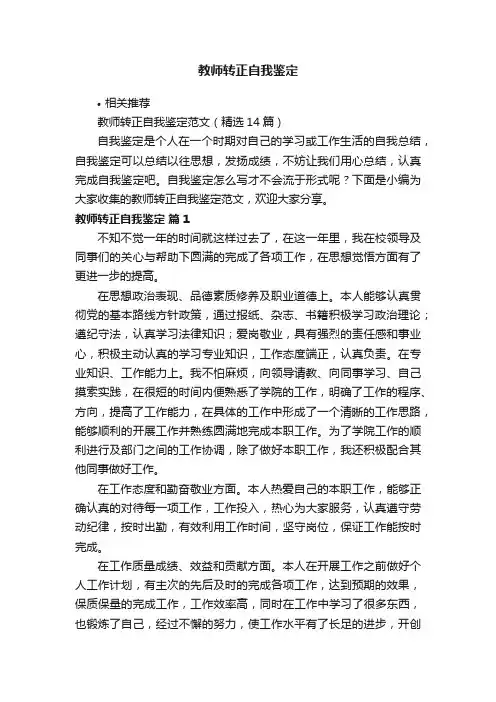 教师转正自我鉴定

• 相关推荐

教师转正自我鉴定范文（精选14篇）

自我鉴定是个人在一个时期对自己的学习或工作生活的自我总结，自我鉴定可以总结以往思想，发扬成绩，不妨让我们用心总结，认真完成自我鉴定吧。自我鉴定怎么写才不会流于形式呢？下面是小编为大家收集的教师转正自我鉴定范文，欢迎大家分享。

教师转正自我鉴定 篇1

不知不觉一年的时间就这样过去了，在这一年里，我在校领导及同事们的关心与帮助下圆满的完成了各项工作，在思想觉悟方面有了更进一步的提高。

在思想政治表现、品德素质修养及职业道德上。本人能够认真贯彻党的基本路线方针政策，通过报纸、杂志、书籍积极学习政治理论；遵纪守法，认真学习法律知识；爱岗敬业，具有强烈的责任感和事业心，积极主动认真的学习专业知识，工作态度端正，认真负责。在专业知识、工作能力上。我不怕麻烦，向领导请教、向同事学习、自己摸索实践，在很短的时间内便熟悉了学院的工作，明确了工作的程序、方向，提高了工作能力，在具体的工作中形成了一个清晰的工作思路，能够顺利的开展工作并熟练圆满地完成本职工作。为了学院工作的顺利进行及部门之间的工作协调，除了做好本职工作，我还积极配合其他同事做好工作。

在工作态度和勤奋敬业方面。本人热爱自己的本职工作，能够正确认真的对待每一项工作，工作投入，热心为大家服务，认真遵守劳动纪律，按时出勤，有效利用工作时间，坚守岗位，保证工作能按时完成。

在工作质量成绩、效益和贡献方面。本人在开展工作之前做好个人工作计划，有主次的先后及时的完成各项工作，达到预期的效果，保质保量的完成工作，工作效率高，同时在工作中学习了很多东西，也锻炼了自己，经过不懈的努力，使工作水平有了长足的进步，开创